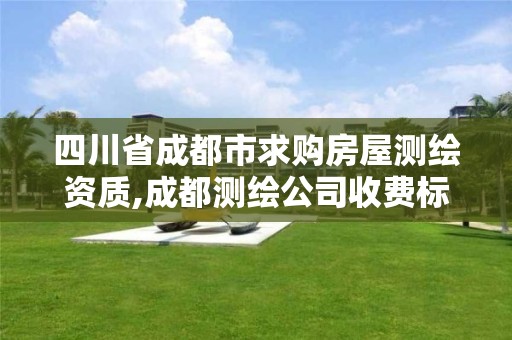 四川省成都市求购房屋测绘资质,成都测绘公司收费标